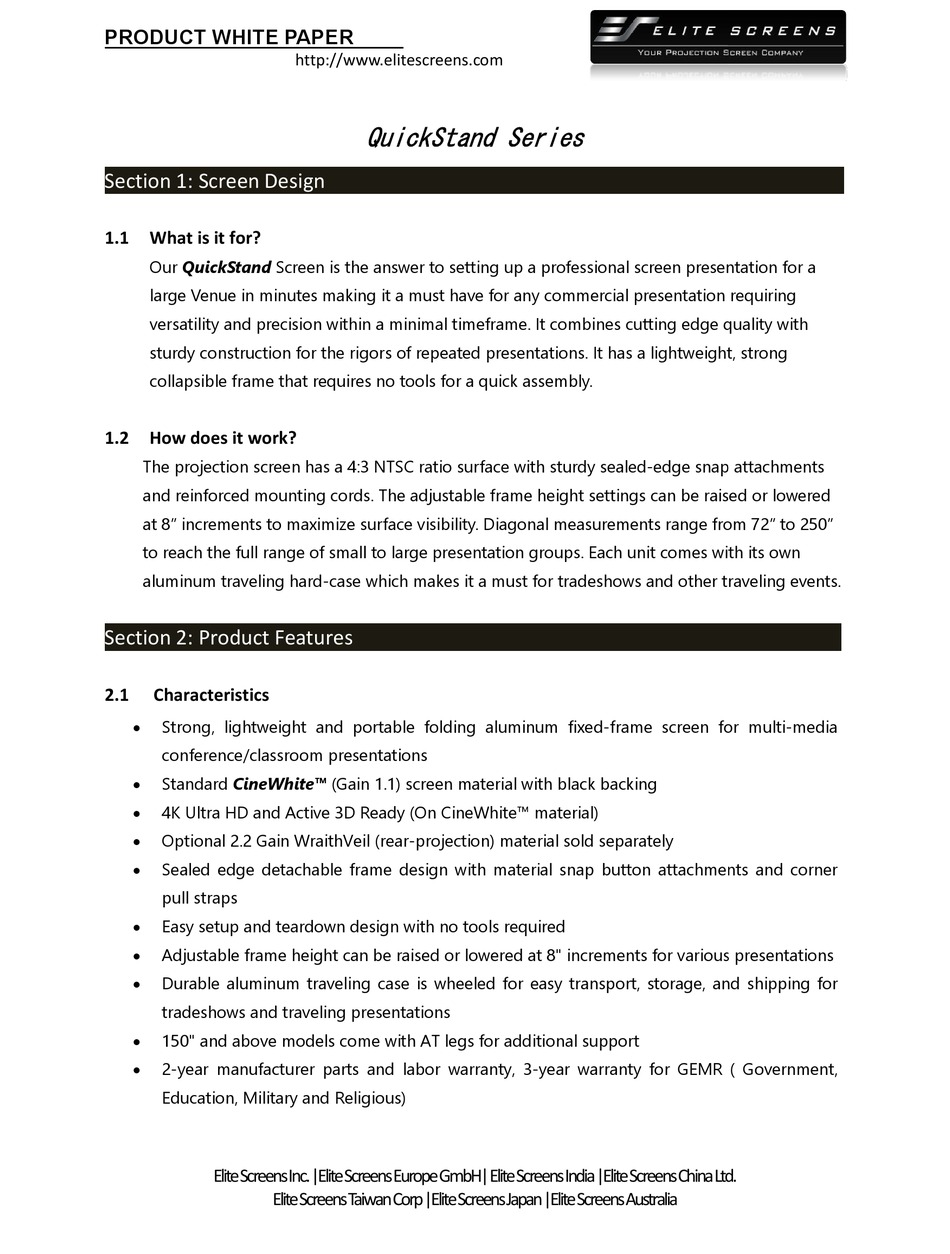 PRODUCT WHITE PAPER
http://www.elitescreens.com

ELITE SCREENS
YOUR PROJECTION SCREEN COMPANY

QuickStand Series

Section 1: Screen Design

1.1 What is it for?

Our QuickStand Screen is the answer to setting up a professional screen presentation for a large Venue in minutes making it a must have for any commercial presentation requiring versatility and precision within a minimal timeframe. It combines cutting edge quality with sturdy construction for the rigors of repeated presentations. It has a lightweight, strong collapsible frame that requires no tools for a quick assembly.

1.2 How does it work?

The projection screen has a 4:3 NTSC ratio surface with sturdy sealed-edge snap attachments and reinforced mounting cords. The adjustable frame height settings can be raised or lowered at 8" increments to maximize surface visibility. Diagonal measurements range from 72" to 250" to reach the full range of small to large presentation groups. Each unit comes with its own aluminum traveling hard-case which makes it a must for tradeshows and other traveling events.

Section 2: Product Features

2.1 Characteristics

• Strong, lightweight and portable folding aluminum fixed-frame screen for multi-media conference/classroom presentations
• Standard CineWhite™ (Gain 1.1) screen material with black backing
• 4K Ultra HD and Active 3D Ready (On CineWhite™ material)
• Optional 2.2 Gain WraithVeil (rear-projection) material sold separately
• Sealed edge detachable frame design with material snap button attachments and corner pull straps
• Easy setup and teardown design with no tools required
• Adjustable frame height can be raised or lowered at 8" increments for various presentations
• Durable aluminum traveling case is wheeled for easy transport, storage, and shipping for tradeshows and traveling presentations
• 150" and above models come with AT legs for additional support
• 2-year manufacturer parts and labor warranty, 3-year warranty for GEMR ( Government, Education, Military and Religious)

Elite Screens Inc. | Elite Screens Europe GmbH | Elite Screens India | Elite Screens China Ltd.
Elite Screens Taiwan Corp | Elite Screens Japan | Elite Screens Australia